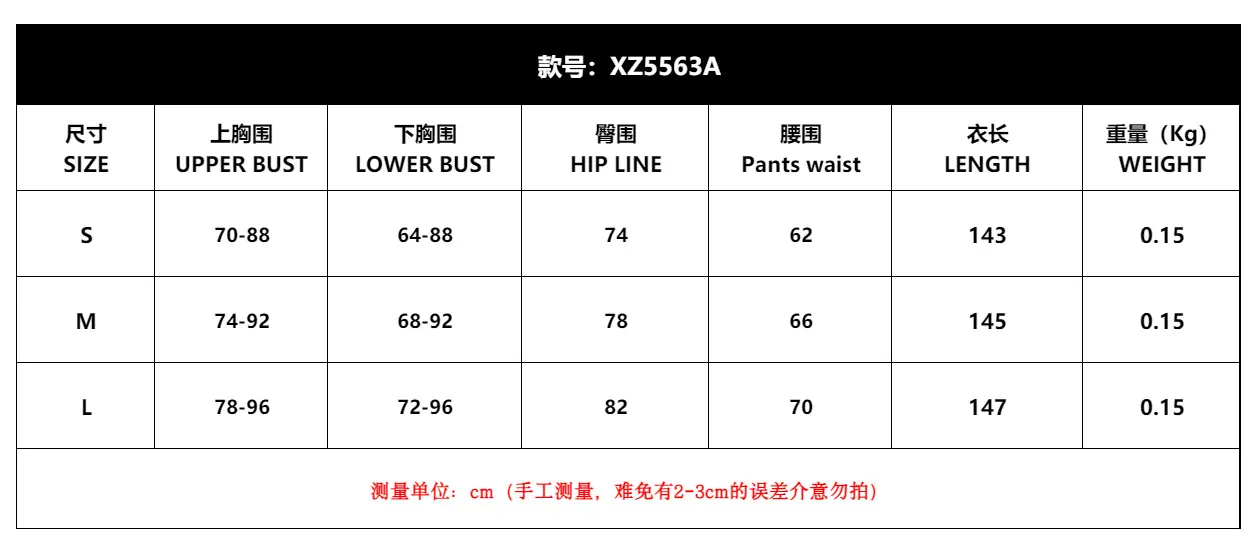 款号：XZ5563A

| 尺寸 SIZE | 上胸围 UPPER BUST | 下胸围 LOWER BUST | 臀围 HIP LINE | 腰围 Pants waist | 衣长 LENGTH | 重量（Kg） WEIGHT |
|---|---|---|---|---|---|---|
| S | 70-88 | 64-88 | 74 | 62 | 143 | 0.15 |
| M | 74-92 | 68-92 | 78 | 66 | 145 | 0.15 |
| L | 78-96 | 72-96 | 82 | 70 | 147 | 0.15 |

测量单位：cm（手工测量，难免有2-3cm的误差介意勿拍）